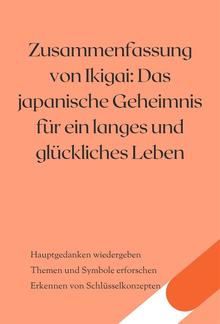 Zusammenfassung von Ikigai: Das japanische Geheimnis für ein langes und glückliches Leben

Hauptgedanken wiedergeben

Themen und Symbole erforschen

Erkennen von Schlüsselkonzepten